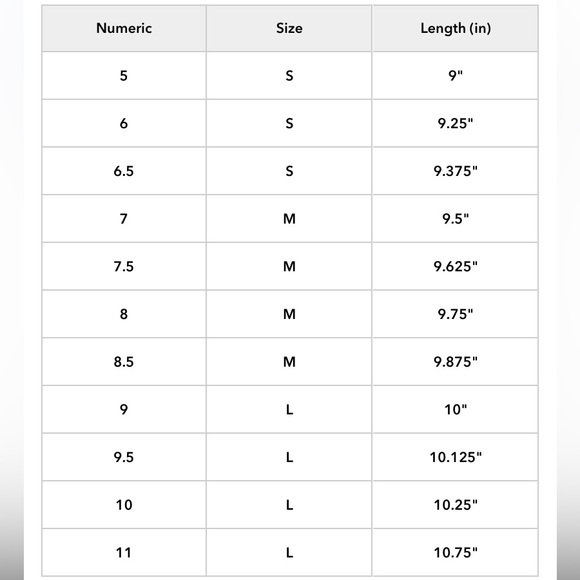 | Numeric | Size | Length (in) |
|---|---|---|
| 5 | S | 9" |
| 6 | S | 9.25" |
| 6.5 | S | 9.375" |
| 7 | M | 9.5" |
| 7.5 | M | 9.625" |
| 8 | M | 9.75" |
| 8.5 | M | 9.875" |
| 9 | L | 10" |
| 9.5 | L | 10.125" |
| 10 | L | 10.25" |
| 11 | L | 10.75" |